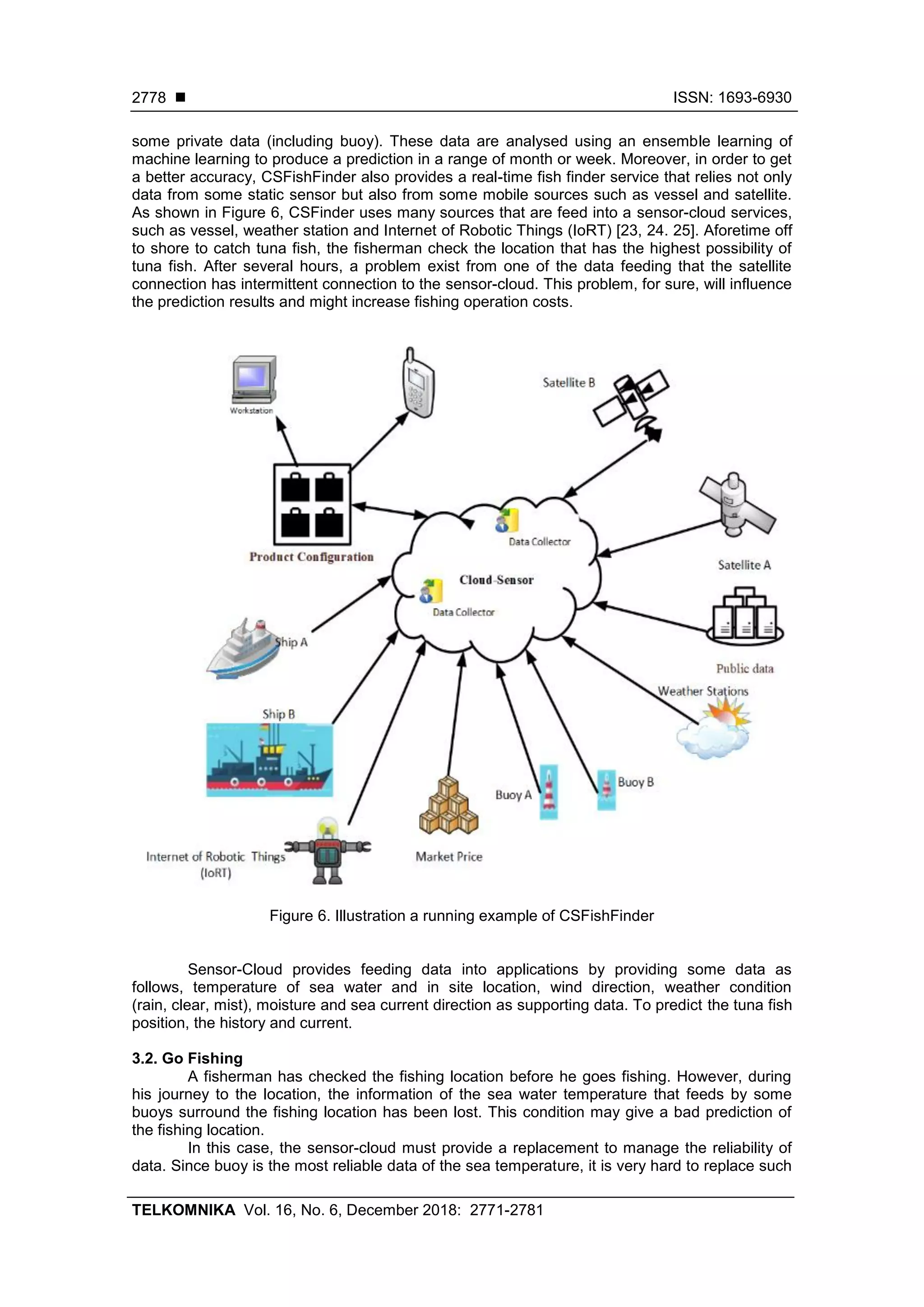 2778 ■ ISSN: 1693-6930

some private data (including buoy). These data are analysed using an ensemble learning of machine learning to produce a prediction in a range of month or week. Moreover, in order to get a better accuracy, CSFishFinder also provides a real-time fish finder service that relies not only data from some static sensor but also from some mobile sources such as vessel and satellite. As shown in Figure 6, CSFinder uses many sources that are feed into a sensor-cloud services, such as vessel, weather station and Internet of Robotic Things (IoRT) [23, 24. 25]. Aforetime off to shore to catch tuna fish, the fisherman check the location that has the highest possibility of tuna fish. After several hours, a problem exist from one of the data feeding that the satellite connection has intermittent connection to the sensor-cloud. This problem, for sure, will influence the prediction results and might increase fishing operation costs.

Workstation

Satellite B

Product Configuration

Data Collector

Cloud-Sensor

Data Collector

Satellite A

Ship A

Public data

Weather Stations

Ship B

Buoy A

Buoy B

Internet of Robotic Things (IoRT)

Market Price

Figure 6. Illustration a running example of CSFishFinder

Sensor-Cloud provides feeding data into applications by providing some data as follows, temperature of sea water and in site location, wind direction, weather condition (rain, clear, mist), moisture and sea current direction as supporting data. To predict the tuna fish position, the history and current.

3.2. Go Fishing

A fisherman has checked the fishing location before he goes fishing. However, during his journey to the location, the information of the sea water temperature that feeds by some buoys surround the fishing location has been lost. This condition may give a bad prediction of the fishing location.

In this case, the sensor-cloud must provide a replacement to manage the reliability of data. Since buoy is the most reliable data of the sea temperature, it is very hard to replace such

TELKOMNIKA Vol. 16, No. 6, December 2018: 2771-2781